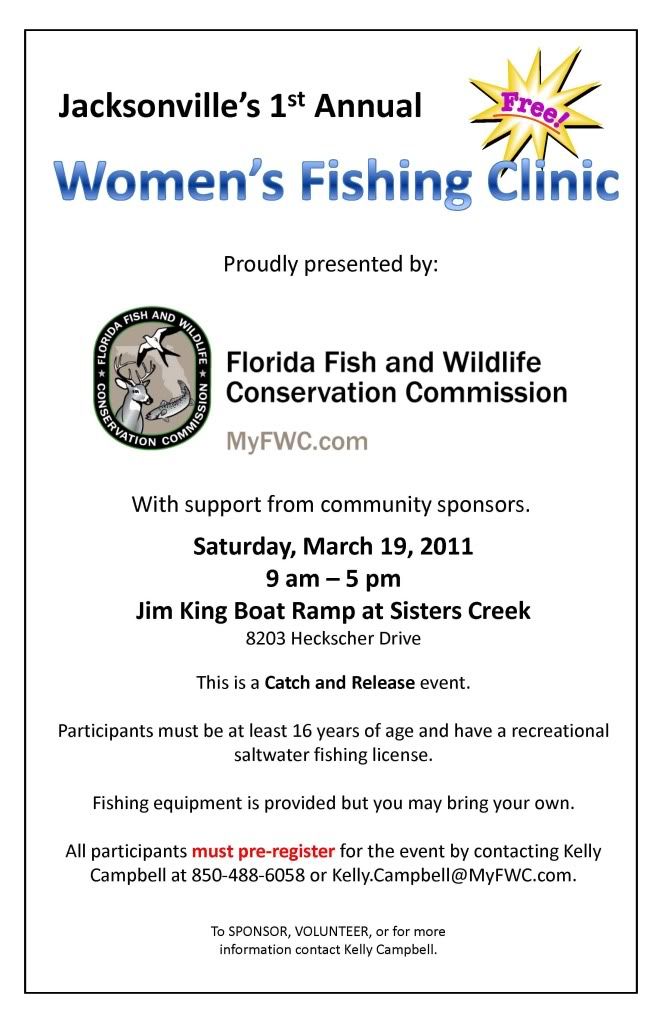 Jacksonville's 1st Annual

Free!

Women's Fishing Clinic

Proudly presented by:

FLORIDA FISH AND WILDLIFE CONSERVATION COMMISSION

Florida Fish and Wildlife Conservation Commission

MyFWC.com

With support from community sponsors.

Saturday, March 19, 2011
9 am – 5 pm
Jim King Boat Ramp at Sisters Creek
8203 Heckscher Drive

This is a Catch and Release event.

Participants must be at least 16 years of age and have a recreational saltwater fishing license.

Fishing equipment is provided but you may bring your own.

All participants must pre-register for the event by contacting Kelly Campbell at 850-488-6058 or Kelly.Campbell@MyFWC.com.

To SPONSOR, VOLUNTEER, or for more information contact Kelly Campbell.